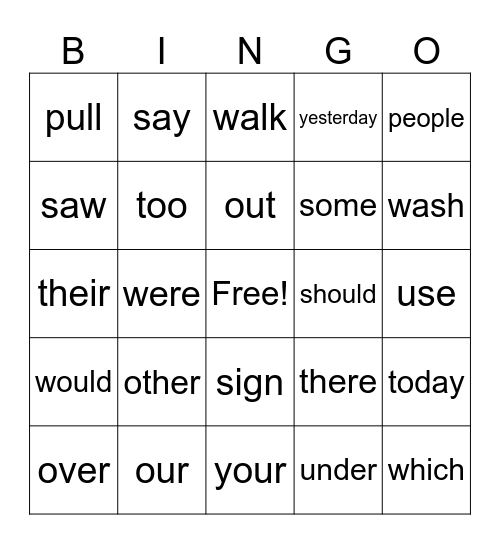 | B | I | N | G | O |
|---|---|---|---|---|
| pull | say | walk | yesterday | people |
| saw | too | out | some | wash |
| their | were | Free! | should | use |
| would | other | sign | there | today |
| over | our | your | under | which |